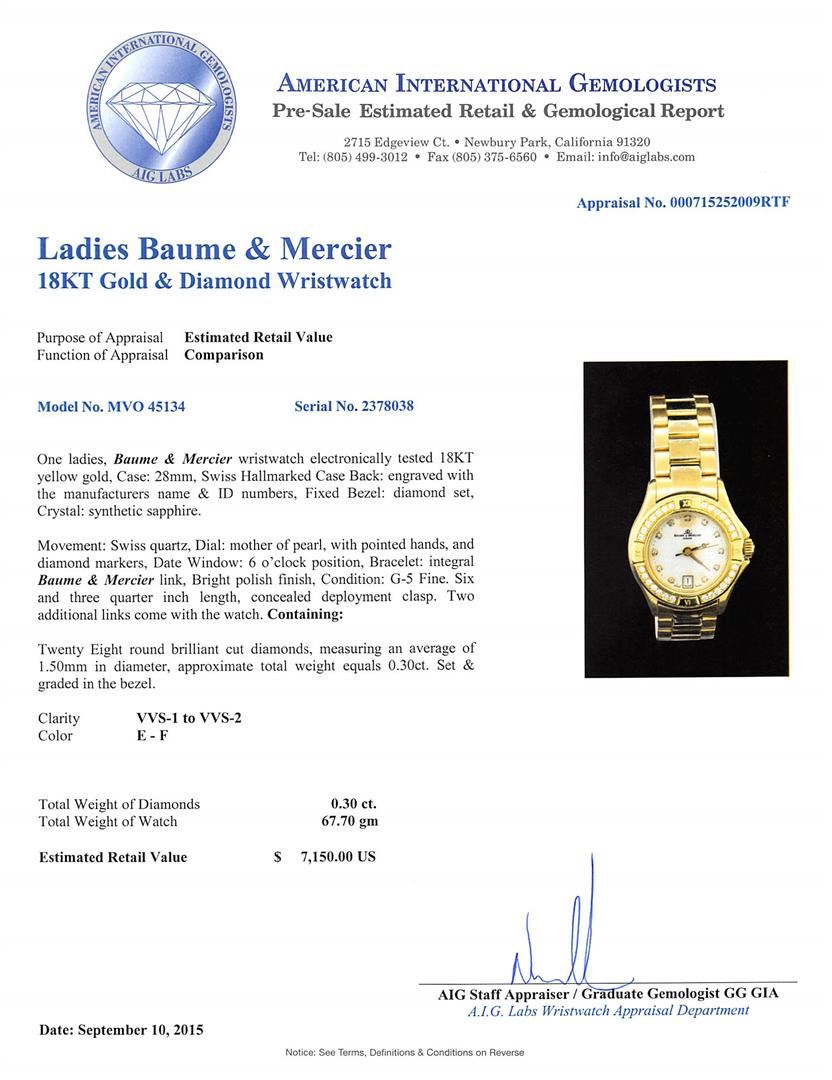 AMERICAN INTERNATIONAL GEMOLOGISTS
AIG LABS

AMERICAN INTERNATIONAL GEMOLOGISTS
Pre-Sale Estimated Retail & Gemological Report

2715 Edgeview Ct. • Newbury Park, California 91320
Tel: (805) 499-3012 • Fax (805) 375-6560 • Email: info@aiglabs.com

Appraisal No. 000715252009RTF

Ladies Baume & Mercier
18KT Gold & Diamond Wristwatch

Purpose of Appraisal Estimated Retail Value
Function of Appraisal Comparison

Model No. MVO 45134 Serial No. 2378038

One ladies, Baume & Mercier wristwatch electronically tested 18KT yellow gold, Case: 28mm, Swiss Hallmarked Case Back: engraved with the manufacturers name & ID numbers, Fixed Bezel: diamond set, Crystal: synthetic sapphire.

Movement: Swiss quartz, Dial: mother of pearl, with pointed hands, and diamond markers, Date Window: 6 o'clock position, Bracelet: integral Baume & Mercier link, Bright polish finish, Condition: G-5 Fine. Six and three quarter inch length, concealed deployment clasp. Two additional links come with the watch. Containing:

Twenty Eight round brilliant cut diamonds, measuring an average of 1.50mm in diameter, approximate total weight equals 0.30ct. Set & graded in the bezel.

Clarity VVS-1 to VVS-2
Color E - F

Total Weight of Diamonds 0.30 ct.
Total Weight of Watch 67.70 gm

Estimated Retail Value $ 7,150.00 US

AIG Staff Appraiser / Graduate Gemologist GG GIA
A.I.G. Labs Wristwatch Appraisal Department

Date: September 10, 2015

Notice: See Terms, Definitions & Conditions on Reverse